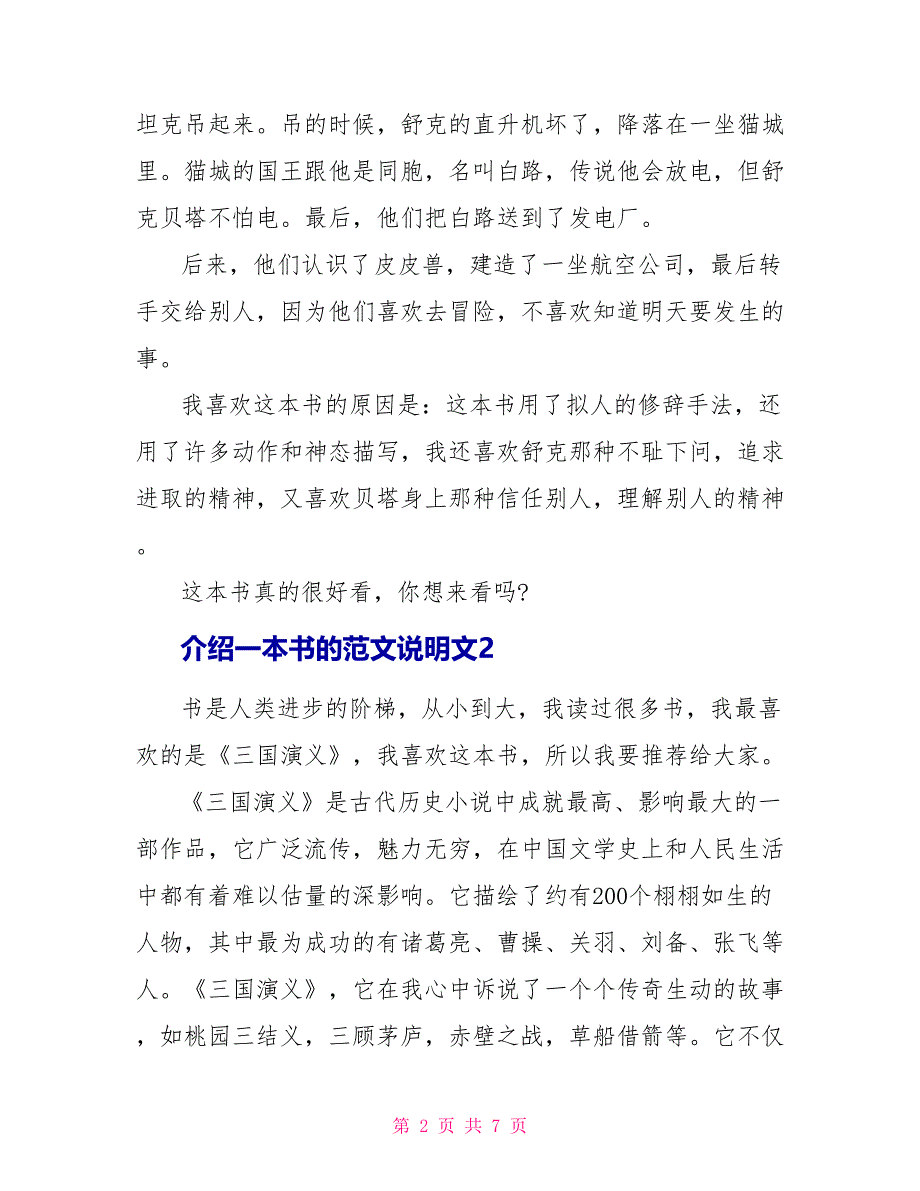 坦克吊起来。吊的时候，舒克的直升机坏了，降落在一坐猫城里。猫城的国王跟他是同胞，名叫白路，传说他会放电，但舒克贝塔不怕电。最后，他们把白路送到了发电厂。

后来，他们认识了皮皮兽，建造了一坐航空公司，最后转手交给别人，因为他们喜欢去冒险，不喜欢知道明天要发生的事。

我喜欢这本书的原因是：这本书用了拟人的修辞手法，还用了许多动作和神态描写，我还喜欢舒克那种不耻下问，追求进取的精神，又喜欢贝塔身上那种信任别人，理解别人的精神。

这本书真的很好看，你想来看吗?

介绍一本书的范文说明文2

书是人类进步的阶梯，从小到大，我读过很多书，我最喜欢的是《三国演义》，我喜欢这本书，所以我要推荐给大家。

《三国演义》是古代历史小说中成就最高、影响最大的一部作品，它广泛流传，魅力无穷，在中国文学史上和人民生活中都有着难以估量的深影响。它描绘了约有200个栩栩如生的人物，其中最为成功的有诸葛亮、曹操、关羽、刘备、张飞等人。《三国演义》，它在我心中诉说了一个个传奇生动的故事，如桃园三结义，三顾茅庐，赤壁之战，草船借箭等。它不仅

第 2 页 共 7 页